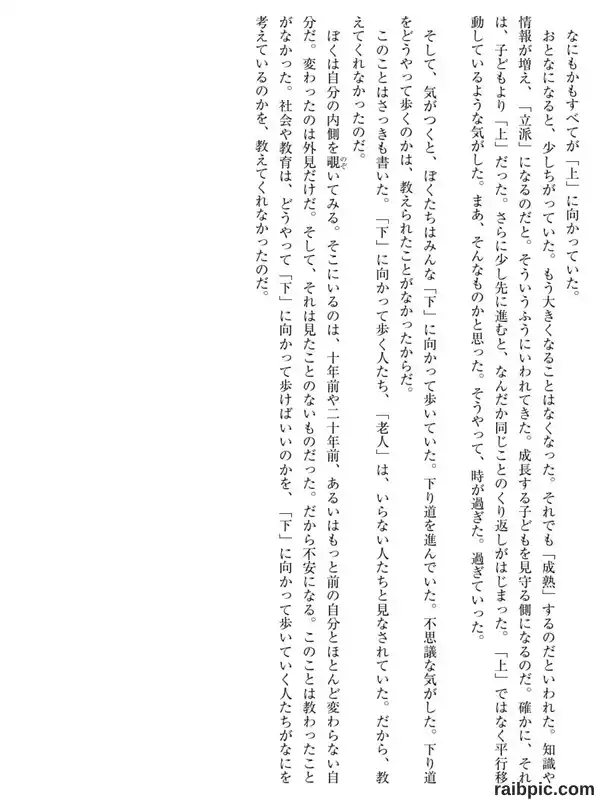 なにもかもすべてが「上」に向かっていた。

おとなになると、少しちがっていた。もう大きくなることはなくなった。それでも「成熟」するのだといわれた。知識や情報が増え、「立派」になるのだと。そういうふうにいわれてきた。成長する子どもを見守る側になるのだ。確かに、それは、子どもより「上」だった。さらに少し先に進むと、なんだか同じことのくり返しがはじまった。「上」ではなく平行移動しているような気がした。まあ、そんなものかと思った。そうやって、時が過ぎた。過ぎていった。

そして、気がつくと、ぼくたちはみんな「下」に向かって歩いていた。下り道を進んでいた。不思議な気がした。下り道をどうやって歩くのかは、教えられたことがなかったからだ。

このことはさっきも書いた。「下」に向かって歩く人たち、「老人」は、いらない人たちと見なされていた。だから、教えてくれなかったのだ。

ぼくは自分の内側を覗いてみる。そこにいるのは、十年前や二十年前、あるいはもっと前の自分とほとんど変わらない自分だ。変わったのは外見だけだ。そして、それは見たことのないものだった。だから不安になる。このことは教わったことがなかった。社会や教育は、どうやって「下」に向かって歩けばいいのかを、「下」に向かって歩いていく人たちがなにを考えているのかを、教えてくれなかったのだ。

raibpic.com